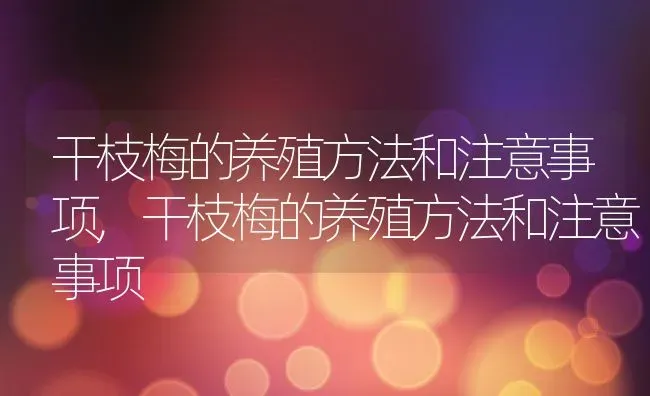 干枝梅的养殖方法和注意事项，干枝梅的养殖方法和注意事项